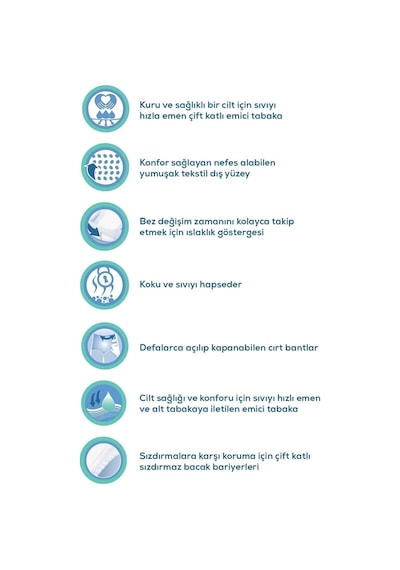 Kuru ve sağlıklı bir cilt için sıvıyı hızla emen çift katlı emici tabaka

Konfor sağlayan nefes alabilen yumuşak tekstil dış yüzey

Bez değişim zamanını kolayca takip etmek için ıslaklık göstergesi

Koku ve sıvıyı hapseder

Defalarca açılıp kapanabilen cırt bantlar

Cilt sağlığı ve konforu için sıvıyı hızlı emen ve alt tabakaya iletilen emici tabaka

Sızdırmalara karşı koruma için çift katlı sızdırmaz bacak bariyerleri